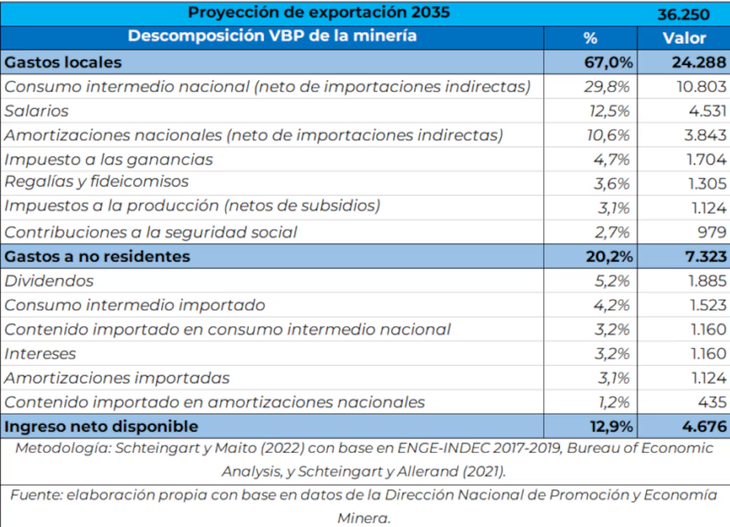 | Proyección de exportación 2035 | | 36.250 |
|---|---|---|
| Descomposición VBP de la minería | % | Valor |
| Gastos locales | 67,0% | 24.288 |
| Consumo intermedio nacional (neto de importaciones indirectas) | 29,8% | 10.803 |
| Salarios | 12,5% | 4.531 |
| Amortizaciones nacionales (neto de importaciones indirectas) | 10,6% | 3.843 |
| Impuesto a las ganancias | 4,7% | 1.704 |
| Regalías y fideicomisos | 3,6% | 1.305 |
| Impuestos a la producción (netos de subsidios) | 3,1% | 1.124 |
| Contribuciones a la seguridad social | 2,7% | 979 |
| Gastos a no residentes | 20,2% | 7.323 |
| Dividendos | 5,2% | 1.885 |
| Consumo intermedio importado | 4,2% | 1.523 |
| Contenido importado en consumo intermedio nacional | 3,2% | 1.160 |
| Intereses | 3,2% | 1.160 |
| Amortizaciones importadas | 3,1% | 1.124 |
| Contenido importado en amortizaciones nacionales | 1,2% | 435 |
| Ingreso neto disponible | 12,9% | 4.676 |

Metodología: Schteingart y Maito (2022) con base en ENGE-INDEC 2017-2019, Bureau of Economic Analysis, y Schteingart y Allerand (2021).

Fuente: elaboración propia con base en datos de la Dirección Nacional de Promoción y Economía Minera.